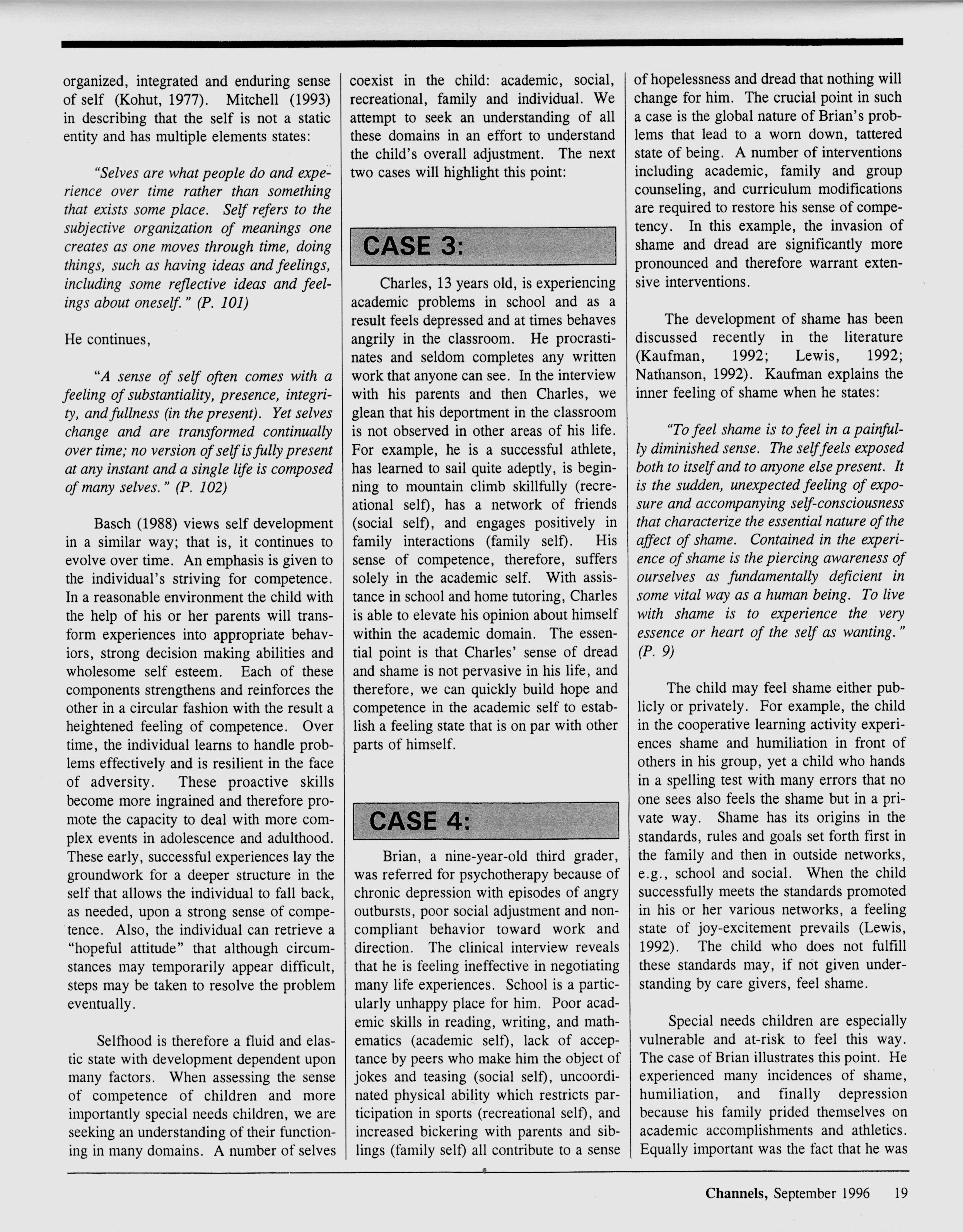 organized, integrated and enduring sense of self (Kohut, 1977). Mitchell (1993) in describing that the self is not a static entity and has multiple elements states:

"Selves are what people do and experience over time rather than something that exists some place. Self refers to the subjective organization of meanings one creates as one moves through time, doing things, such as having ideas and feelings, including some reflective ideas and feelings about oneself." (P. 101)

He continues,

"A sense of self often comes with a feeling of substantiality, presence, integrity, and fullness (in the present). Yet selves change and are transformed continually over time; no version of self is fully present at any instant and a single life is composed of many selves." (P. 102)

Basch (1988) views self development in a similar way; that is, it continues to evolve over time. An emphasis is given to the individual's striving for competence. In a reasonable environment the child with the help of his or her parents will transform experiences into appropriate behaviors, strong decision making abilities and wholesome self esteem. Each of these components strengthens and reinforces the other in a circular fashion with the result a heightened feeling of competence. Over time, the individual learns to handle problems effectively and is resilient in the face of adversity. These proactive skills become more ingrained and therefore promote the capacity to deal with more complex events in adolescence and adulthood. These early, successful experiences lay the groundwork for a deeper structure in the self that allows the individual to fall back, as needed, upon a strong sense of competence. Also, the individual can retrieve a "hopeful attitude" that although circumstances may temporarily appear difficult, steps may be taken to resolve the problem eventually.

Selfhood is therefore a fluid and elastic state with development dependent upon many factors. When assessing the sense of competence of children and more importantly special needs children, we are seeking an understanding of their functioning in many domains. A number of selves coexist in the child: academic, social, recreational, family and individual. We attempt to seek an understanding of all these domains in an effort to understand the child's overall adjustment. The next two cases will highlight this point:

CASE 3:

Charles, 13 years old, is experiencing academic problems in school and as a result feels depressed and at times behaves angrily in the classroom. He procrastinates and seldom completes any written work that anyone can see. In the interview with his parents and then Charles, we glean that his deportment in the classroom is not observed in other areas of his life. For example, he is a successful athlete, has learned to sail quite adeptly, is beginning to mountain climb skillfully (recreational self), has a network of friends (social self), and engages positively in family interactions (family self). His sense of competence, therefore, suffers solely in the academic self. With assistance in school and home tutoring, Charles is able to elevate his opinion about himself within the academic domain. The essential point is that Charles' sense of dread and shame is not pervasive in his life, and therefore, we can quickly build hope and competence in the academic self to establish a feeling state that is on par with other parts of himself.

CASE 4:

Brian, a nine-year-old third grader, was referred for psychotherapy because of chronic depression with episodes of angry outbursts, poor social adjustment and noncompliant behavior toward work and direction. The clinical interview reveals that he is feeling ineffective in negotiating many life experiences. School is a particularly unhappy place for him. Poor academic skills in reading, writing, and mathematics (academic self), lack of acceptance by peers who make him the object of jokes and teasing (social self), uncoordinated physical ability which restricts participation in sports (recreational self), and increased bickering with parents and siblings (family self) all contribute to a sense of hopelessness and dread that nothing will change for him. The crucial point in such a case is the global nature of Brian's problems that lead to a worn down, tattered state of being. A number of interventions including academic, family and group counseling, and curriculum modifications are required to restore his sense of competency. In this example, the invasion of shame and dread are significantly more pronounced and therefore warrant extensive interventions.

The development of shame has been discussed recently in the literature (Kaufman, 1992; Lewis, 1992; Nathanson, 1992). Kaufman explains the inner feeling of shame when he states:

"To feel shame is to feel in a painfully diminished sense. The self feels exposed both to itself and to anyone else present. It is the sudden, unexpected feeling of exposure and accompanying self-consciousness that characterize the essential nature of the affect of shame. Contained in the experience of shame is the piercing awareness of ourselves as fundamentally deficient in some vital way as a human being. To live with shame is to experience the very essence or heart of the self as wanting." (P. 9)

The child may feel shame either publicly or privately. For example, the child in the cooperative learning activity experiences shame and humiliation in front of others in his group, yet a child who hands in a spelling test with many errors that no one sees also feels the shame but in a private way. Shame has its origins in the standards, rules and goals set forth first in the family and then in outside networks, e.g., school and social. When the child successfully meets the standards promoted in his or her various networks, a feeling state of joy-excitement prevails (Lewis, 1992). The child who does not fulfill these standards may, if not given understanding by care givers, feel shame.

Special needs children are especially vulnerable and at-risk to feel this way. The case of Brian illustrates this point. He experienced many incidences of shame, humiliation, and finally depression because his family prided themselves on academic accomplishments and athletics. Equally important was the fact that he was

Channels, September 1996 19